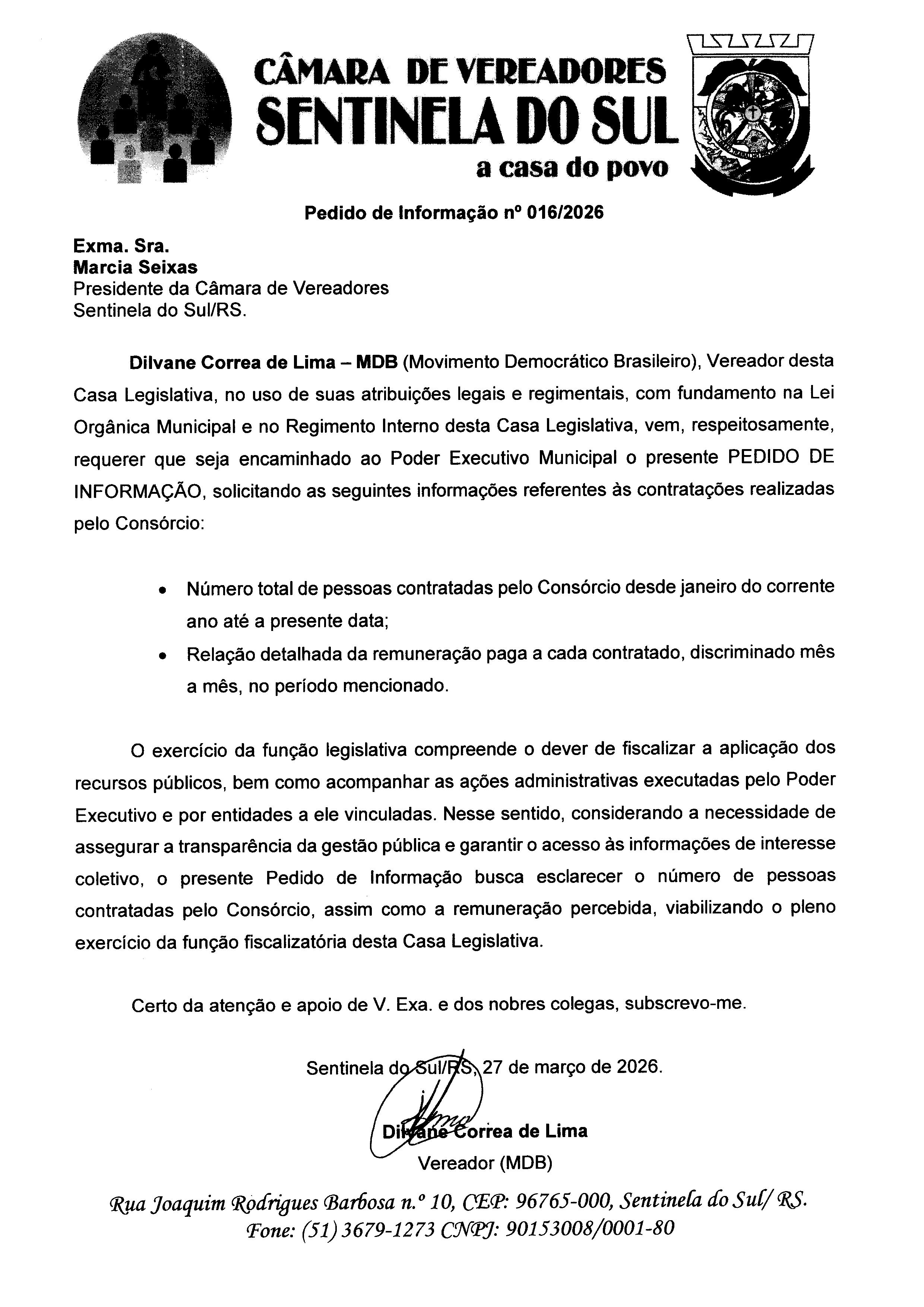 CÂMARA DE VEREADORES
SENTINELA DO SUL
a casa do povo

Pedido de Informação nº 016/2026

Exma. Sra.
Marcia Seixas
Presidente da Câmara de Vereadores
Sentinela do Sul/RS.

Dilvane Correa de Lima – MDB (Movimento Democrático Brasileiro), Vereador desta Casa Legislativa, no uso de suas atribuições legais e regimentais, com fundamento na Lei Orgânica Municipal e no Regimento Interno desta Casa Legislativa, vem, respeitosamente, requerer que seja encaminhado ao Poder Executivo Municipal o presente PEDIDO DE INFORMAÇÃO, solicitando as seguintes informações referentes às contratações realizadas pelo Consórcio:

• Número total de pessoas contratadas pelo Consórcio desde janeiro do corrente ano até a presente data;
• Relação detalhada da remuneração paga a cada contratado, discriminado mês a mês, no período mencionado.

O exercício da função legislativa compreende o dever de fiscalizar a aplicação dos recursos públicos, bem como acompanhar as ações administrativas executadas pelo Poder Executivo e por entidades a ele vinculadas. Nesse sentido, considerando a necessidade de assegurar a transparência da gestão pública e garantir o acesso às informações de interesse coletivo, o presente Pedido de Informação busca esclarecer o número de pessoas contratadas pelo Consórcio, assim como a remuneração percebida, viabilizando o pleno exercício da função fiscalizatória desta Casa Legislativa.

Certo da atenção e apoio de V. Exa. e dos nobres colegas, subscrevo-me.

Sentinela do Sul/RS, 27 de março de 2026.

Dilvane Correa de Lima
Vereador (MDB)

Rua Joaquim Rodrigues Barbosa n.º 10, CEP: 96765-000, Sentinela do Sul/ RS.
Fone: (51) 3679-1273 CNPJ: 90153008/0001-80